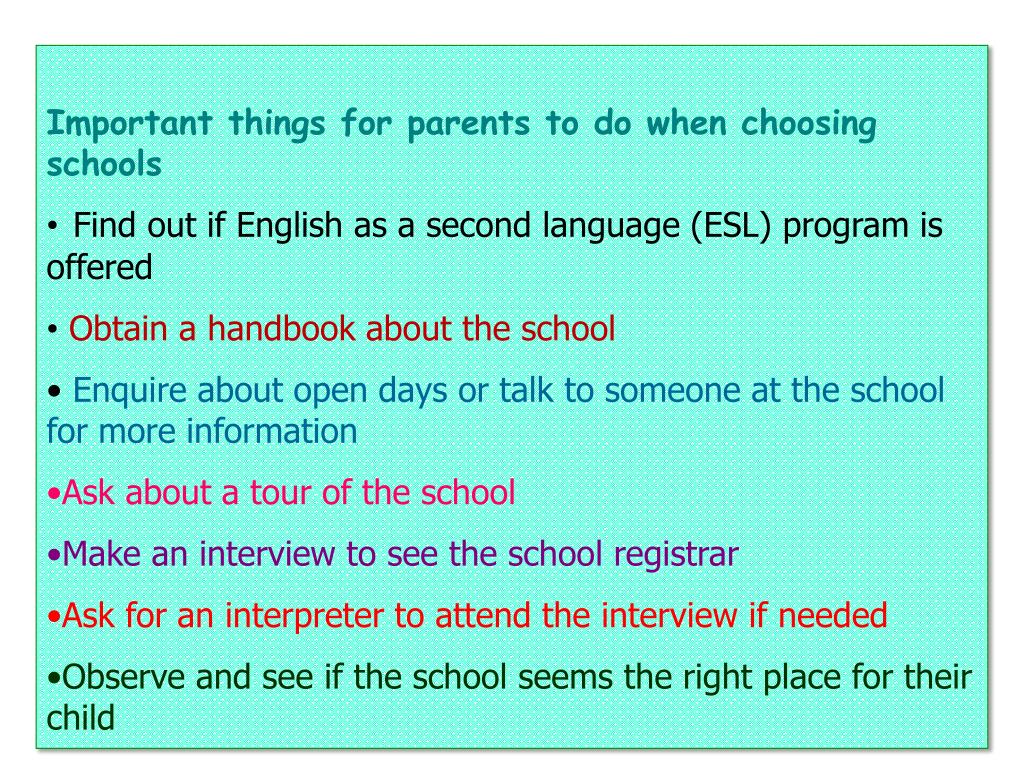 Important things for parents to do when choosing schools

• Find out if English as a second language (ESL) program is offered

• Obtain a handbook about the school

• Enquire about open days or talk to someone at the school for more information

•Ask about a tour of the school

•Make an interview to see the school registrar

•Ask for an interpreter to attend the interview if needed

•Observe and see if the school seems the right place for their child